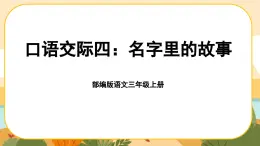 口语交际四：名字里的故事

部编版语文三年级上册